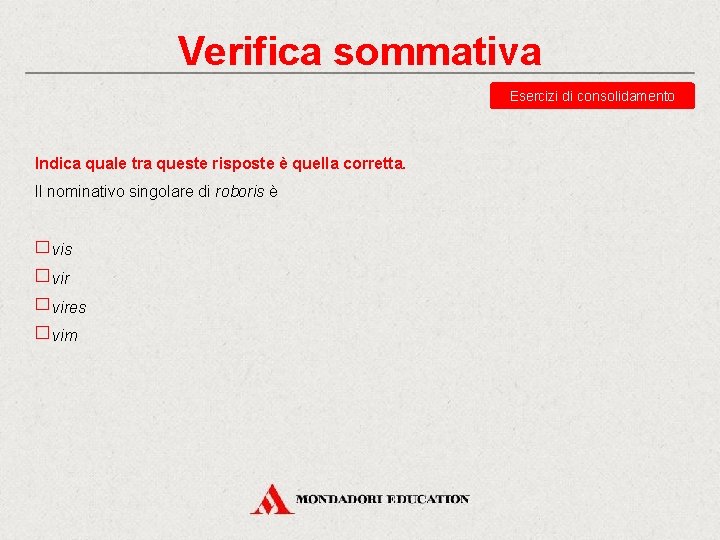 Verifica sommativa

Esercizi di consolidamento

Indica quale tra queste risposte è quella corretta.

Il nominativo singolare di roboris è

☐ vis
☐ vir
☐ vires
☐ vim

MONDADORI EDUCATION